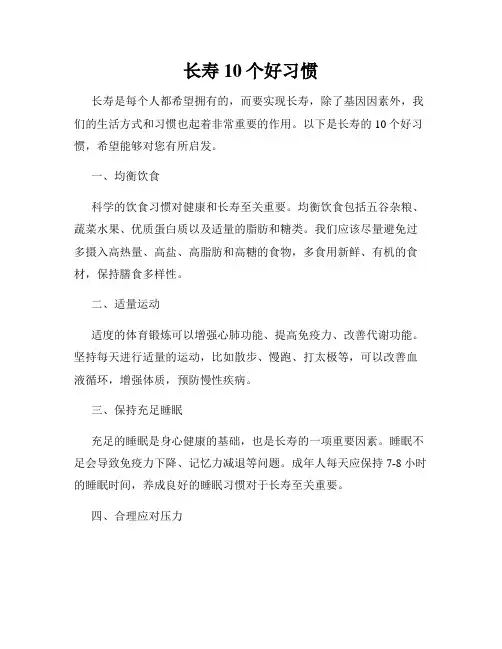 长寿 10 个好习惯

长寿是每个人都希望拥有的，而要实现长寿，除了基因因素外，我们的生活方式和习惯也起着非常重要的作用。以下是长寿的 10 个好习惯，希望能够对您有所启发。

一、均衡饮食

科学的饮食习惯对健康和长寿至关重要。均衡饮食包括五谷杂粮、蔬菜水果、优质蛋白质以及适量的脂肪和糖类。我们应该尽量避免过多摄入高热量、高盐、高脂肪和高糖的食物，多食用新鲜、有机的食材，保持膳食多样性。

二、适量运动

适度的体育锻炼可以增强心肺功能、提高免疫力、改善代谢功能。坚持每天进行适量的运动，比如散步、慢跑、打太极等，可以改善血液循环，增强体质，预防慢性疾病。

三、保持充足睡眠

充足的睡眠是身心健康的基础，也是长寿的一项重要因素。睡眠不足会导致免疫力下降、记忆力减退等问题。成年人每天应保持 7-8 小时的睡眠时间，养成良好的睡眠习惯对于长寿至关重要。

四、合理应对压力